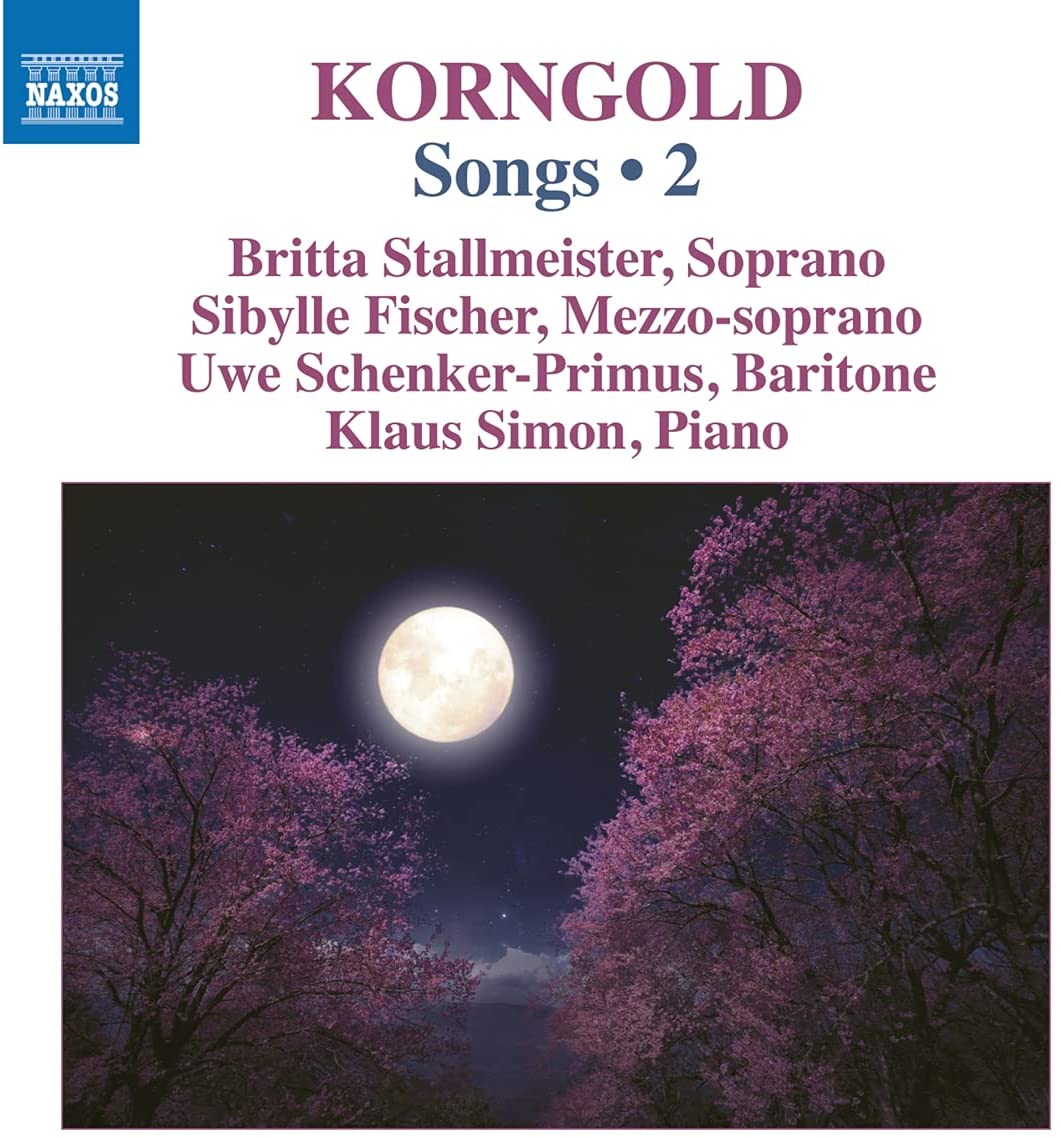 NAXOS

KORNGOLD
Songs • 2

Britta Stallmeister, Soprano
Sibylle Fischer, Mezzo-soprano
Uwe Schenker-Primus, Baritone
Klaus Simon, Piano